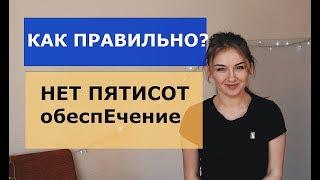 КАК ПРАВИЛЬНО?

НЕТ ПЯТИСОТ
обеспЕчение